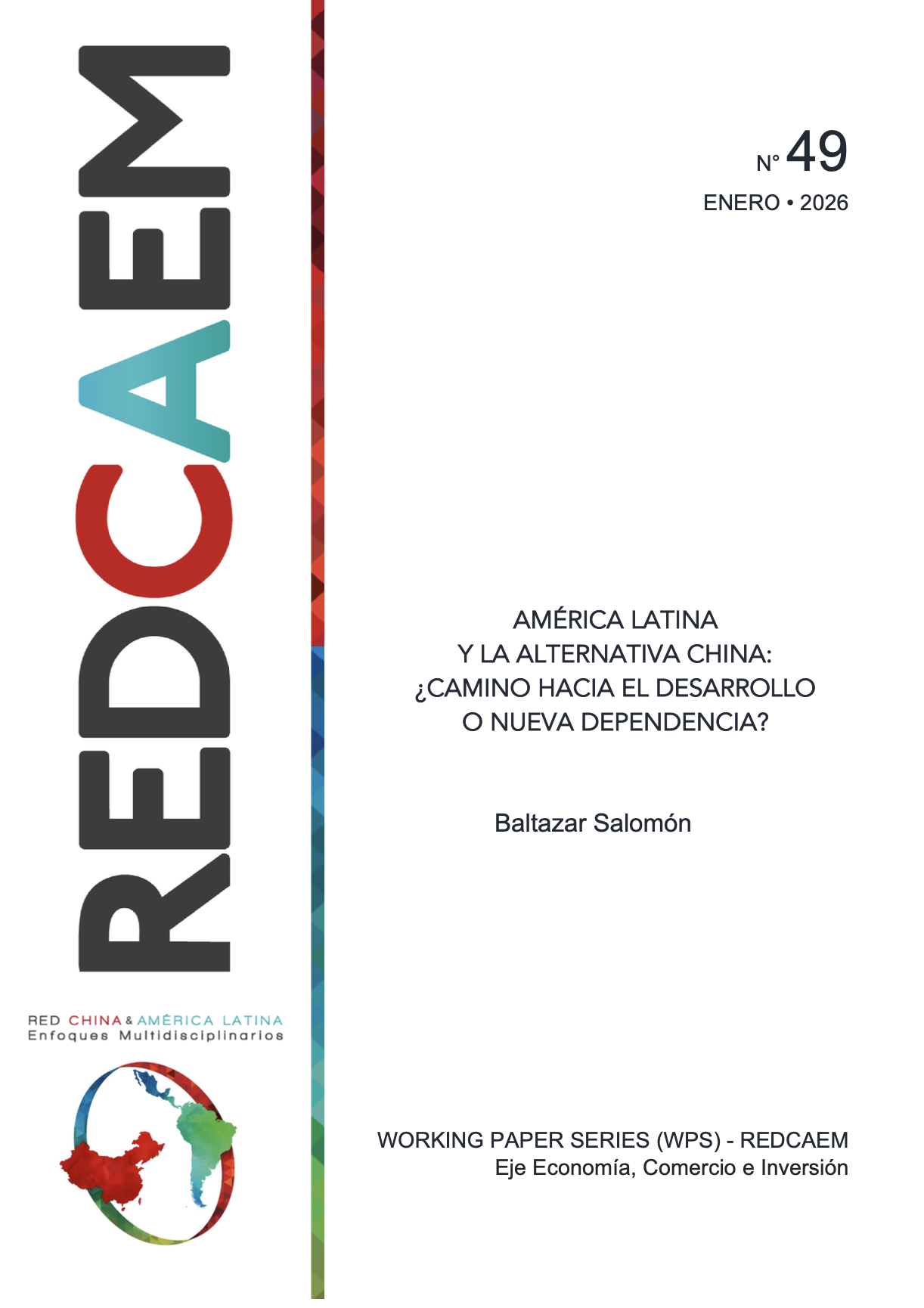 REDCAEM

RED CHINA & AMÉRICA LATINA
Enfoques Multidisciplinarios

N° 49
ENERO • 2026

AMÉRICA LATINA
Y LA ALTERNATIVA CHINA:
¿CAMINO HACIA EL DESARROLLO
O NUEVA DEPENDENCIA?

Baltazar Salomón

WORKING PAPER SERIES (WPS) - REDCAEM
Eje Economía, Comercio e Inversión